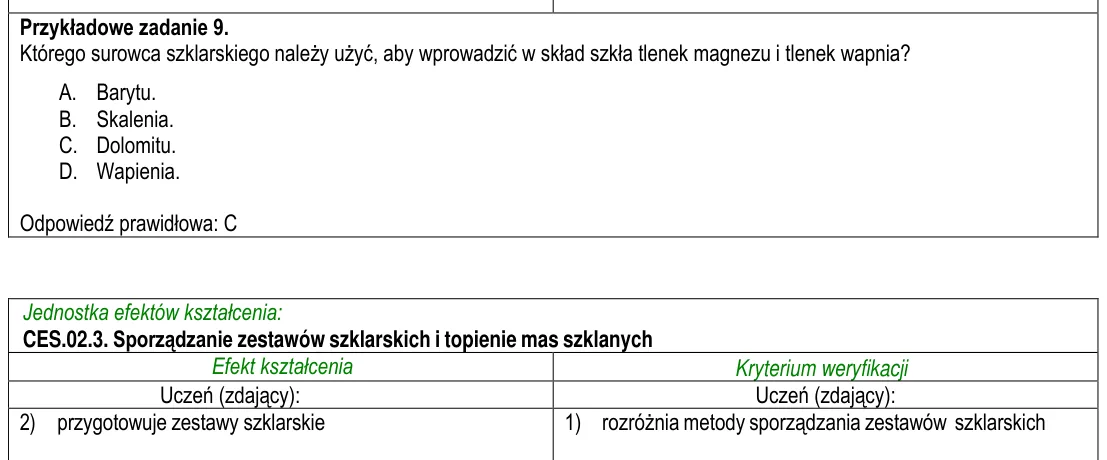 Przykładowe zadanie 9.
Którego surowca szklarskiego należy użyć, aby wprowadzić w skład szkła tlenek magnezu i tlenek wapnia?

A. Barytu.
B. Skalenia.
C. Dolomitu.
D. Wapienia.

Odpowiedź prawidłowa: C

Jednostka efektów kształcenia:
CES.02.3. Sporządzanie zestawów szklarskich i topienie mas szklanych

| Efekt kształcenia | Kryterium weryfikacji |
|---|---|
| Uczeń (zdający): | Uczeń (zdający): |
| 2) przygotowuje zestawy szklarskie | 1) rozróżnia metody sporządzania zestawów szklarskich |